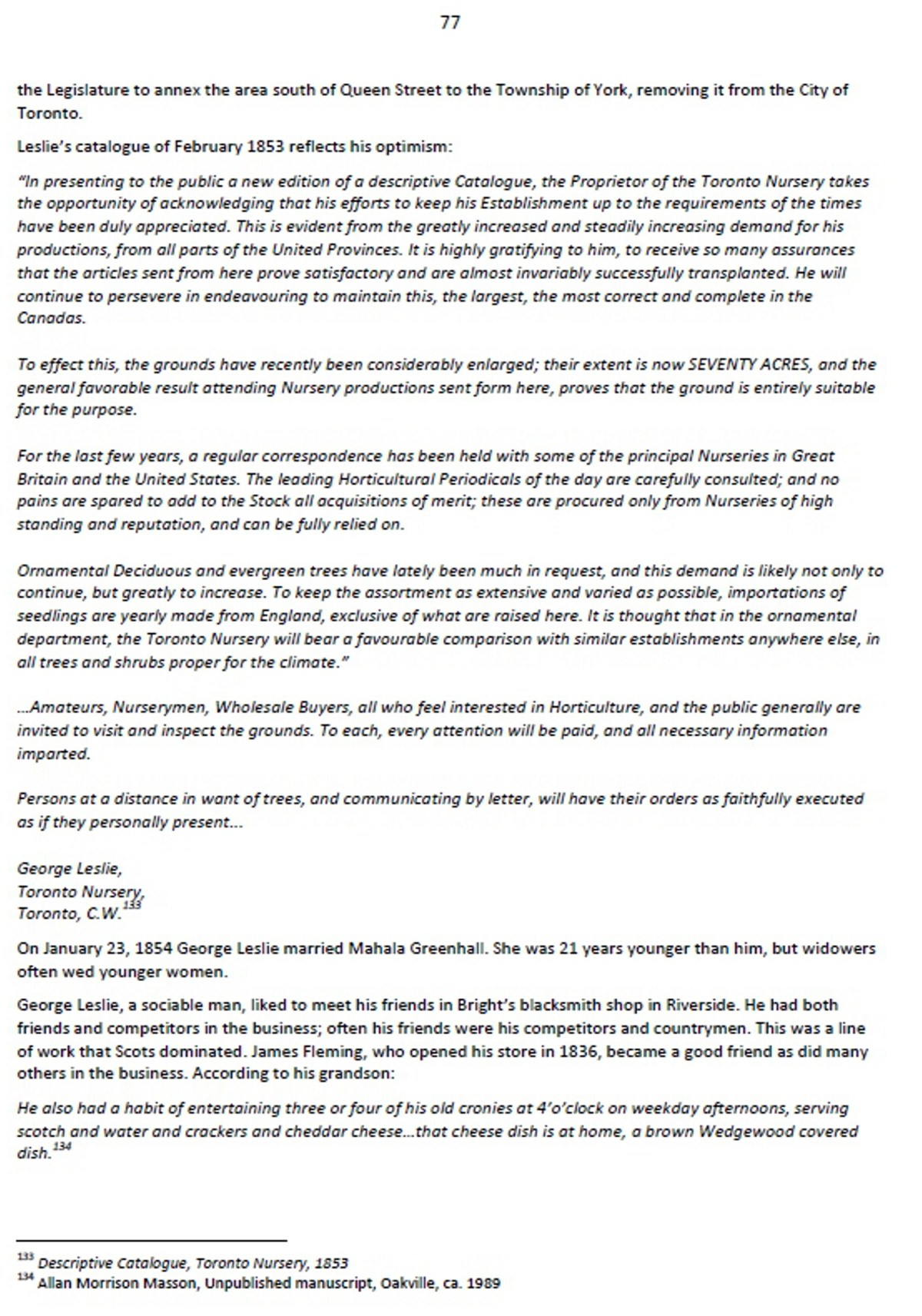 77

the Legislature to annex the area south of Queen Street to the Township of York, removing it from the City of Toronto.

Leslie's catalogue of February 1853 reflects his optimism:

"In presenting to the public a new edition of a descriptive Catalogue, the Proprietor of the Toronto Nursery takes the opportunity of acknowledging that his efforts to keep his Establishment up to the requirements of the times have been duly appreciated. This is evident from the greatly increased and steadily increasing demand for his productions, from all parts of the United Provinces. It is highly gratifying to him, to receive so many assurances that the articles sent from here prove satisfactory and are almost invariably successfully transplanted. He will continue to persevere in endeavouring to maintain this, the largest, the most correct and complete in the Canadas.

To effect this, the grounds have recently been considerably enlarged; their extent is now SEVENTY ACRES, and the general favorable result attending Nursery productions sent form here, proves that the ground is entirely suitable for the purpose.

For the last few years, a regular correspondence has been held with some of the principal Nurseries in Great Britain and the United States. The leading Horticultural Periodicals of the day are carefully consulted; and no pains are spared to add to the Stock all acquisitions of merit; these are procured only from Nurseries of high standing and reputation, and can be fully relied on.

Ornamental Deciduous and evergreen trees have lately been much in request, and this demand is likely not only to continue, but greatly to increase. To keep the assortment as extensive and varied as possible, importations of seedlings are yearly made from England, exclusive of what are raised here. It is thought that in the ornamental department, the Toronto Nursery will bear a favourable comparison with similar establishments anywhere else, in all trees and shrubs proper for the climate."

...Amateurs, Nurserymen, Wholesale Buyers, all who feel interested in Horticulture, and the public generally are invited to visit and inspect the grounds. To each, every attention will be paid, and all necessary information imparted.

Persons at a distance in want of trees, and communicating by letter, will have their orders as faithfully executed as if they personally present...

George Leslie,
Toronto Nursery,
Toronto, C.W.$^{133}$

On January 23, 1854 George Leslie married Mahala Greenhall. She was 21 years younger than him, but widowers often wed younger women.

George Leslie, a sociable man, liked to meet his friends in Bright's blacksmith shop in Riverside. He had both friends and competitors in the business; often his friends were his competitors and countrymen. This was a line of work that Scots dominated. James Fleming, who opened his store in 1836, became a good friend as did many others in the business. According to his grandson:

He also had a habit of entertaining three or four of his old cronies at 4'o'clock on weekday afternoons, serving scotch and water and crackers and cheddar cheese...that cheese dish is at home, a brown Wedgewood covered dish.$^{134}$

$^{133}$ Descriptive Catalogue, Toronto Nursery, 1853
$^{134}$ Allan Morrison Masson, Unpublished manuscript, Oakville, ca. 1989